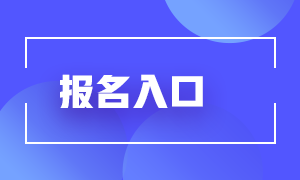 报名入口